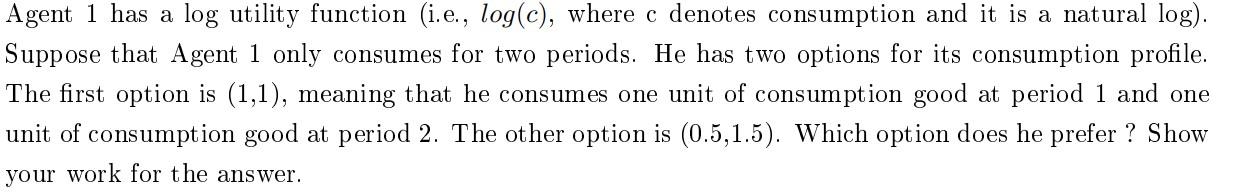 Agent 1 has a log utility function (i.e., $log(c)$, where c denotes consumption and it is a natural log). Suppose that Agent 1 only consumes for two periods. He has two options for its consumption profile. The first option is (1,1), meaning that he consumes one unit of consumption good at period 1 and one unit of consumption good at period 2. The other option is (0.5,1.5). Which option does he prefer ? Show your work for the answer.